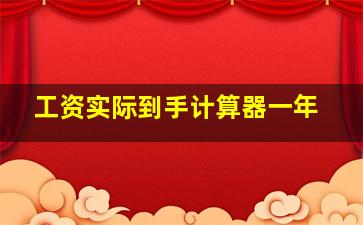 工资实际到手计算器一年